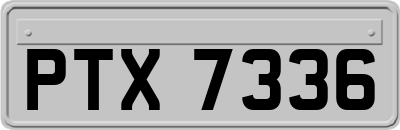 PTX 7336